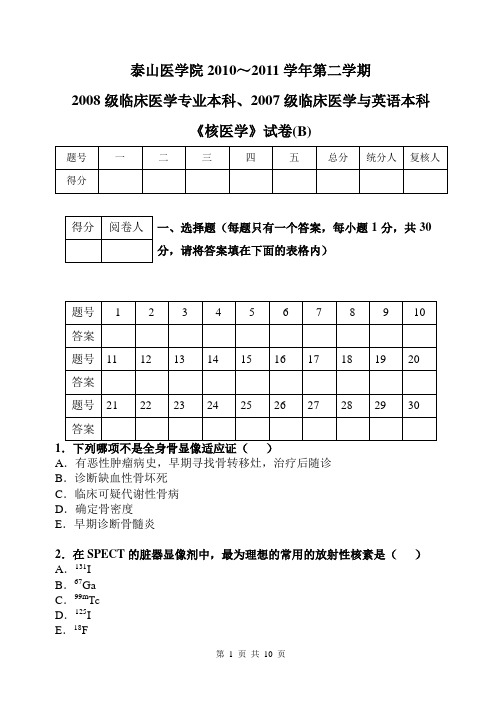 泰山医学院 2010～2011 学年第二学期

2008 级临床医学专业本科、2007 级临床医学与英语本科

《核医学》试卷(B)

| 题号 | 一 | 二 | 三 | 四 | 五 | 总分 | 统分人 | 复核人 |
|---|---|---|---|---|---|---|---|---|
| 得分 | | | | | | | | |

| 得分 | 阅卷人 |
|---|---|
| | |

一、选择题（每题只有一个答案，每小题 1 分，共 30 分，请将答案填在下面的表格内）

| 题号 | 1 | 2 | 3 | 4 | 5 | 6 | 7 | 8 | 9 | 10 |
|---|---|---|---|---|---|---|---|---|---|---|
| 答案 | | | | | | | | | | |
| 题号 | 11 | 12 | 13 | 14 | 15 | 16 | 17 | 18 | 19 | 20 |
| 答案 | | | | | | | | | | |
| 题号 | 21 | 22 | 23 | 24 | 25 | 26 | 27 | 28 | 29 | 30 |
| 答案 | | | | | | | | | | |

1．下列哪项不是全身骨显像适应证（　）
A．有恶性肿瘤病史，早期寻找骨转移灶，治疗后随诊
B．诊断缺血性骨坏死
C．临床可疑代谢性骨病
D．确定骨密度
E．早期诊断骨髓炎

2．在 SPECT 的脏器显像剂中，最为理想的常用的放射性核素是（　）
A．$^{131}I$
B．$^{67}Ga$
C．$^{99m}Tc$
D．$^{125}I$
E．$^{18}F$

第 1 页 共 10 页